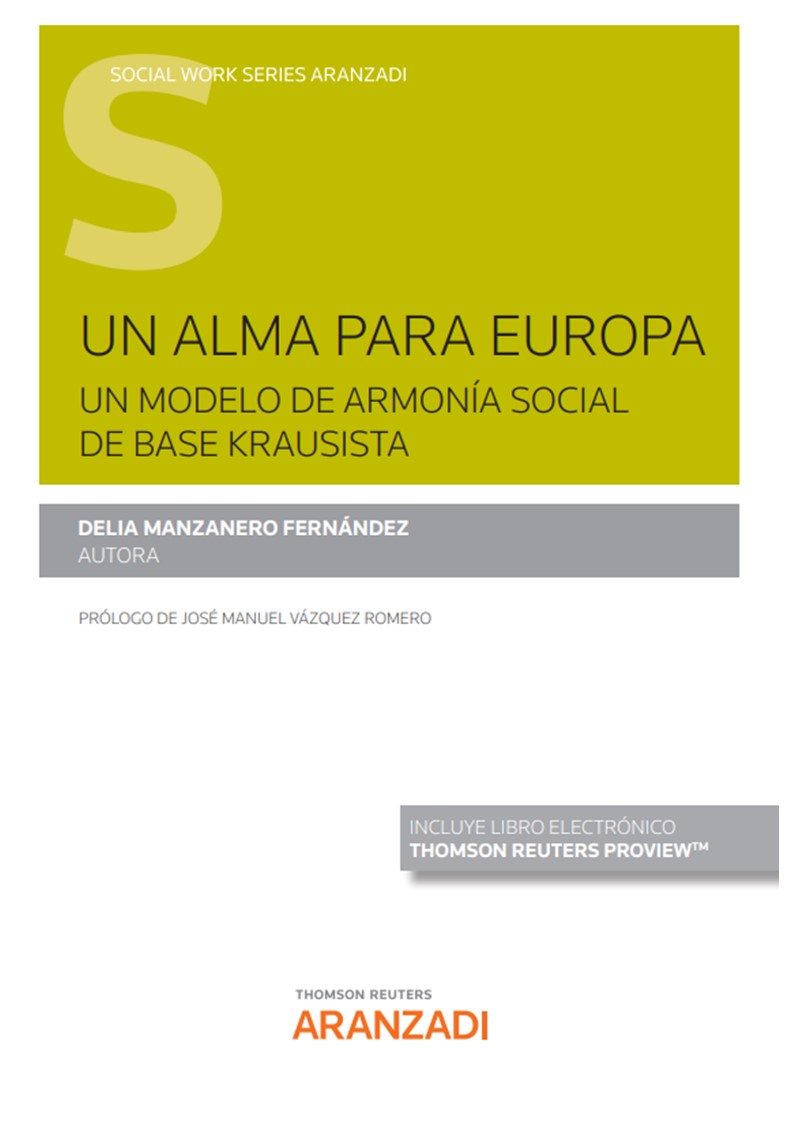 SOCIAL WORK SERIES ARANZADI

S

UN ALMA PARA EUROPA

UN MODELO DE ARMONÍA SOCIAL DE BASE KRAUSISTA

DELIA MANZANERO FERNÁNDEZ
AUTORA

PRÓLOGO DE JOSÉ MANUEL VÁZQUEZ ROMERO

INCLUYE LIBRO ELECTRÓNICO
THOMSON REUTERS PROVIEW™

THOMSON REUTERS
ARANZADI